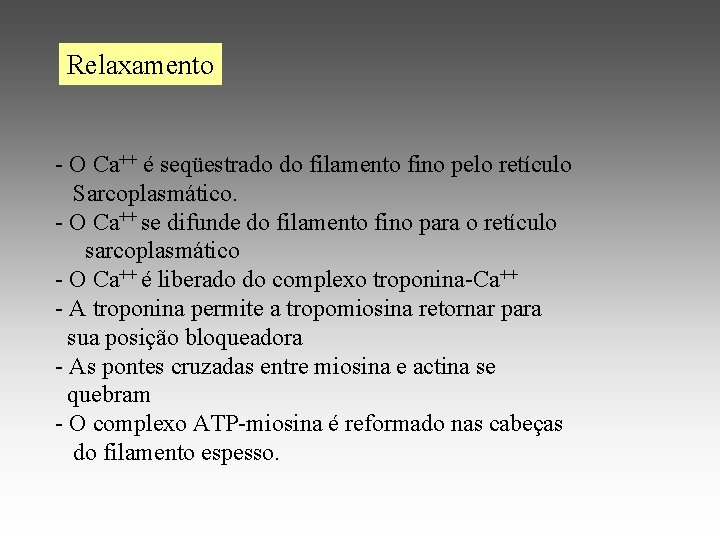 Relaxamento

- O $Ca^{++}$ é seqüestrado do filamento fino pelo retículo Sarcoplasmático.
- O $Ca^{++}$ se difunde do filamento fino para o retículo sarcoplasmático
- O $Ca^{++}$ é liberado do complexo troponina-$Ca^{++}$
- A troponina permite a tropomiosina retornar para sua posição bloqueadora
- As pontes cruzadas entre miosina e actina se quebram
- O complexo ATP-miosina é reformado nas cabeças do filamento espesso.